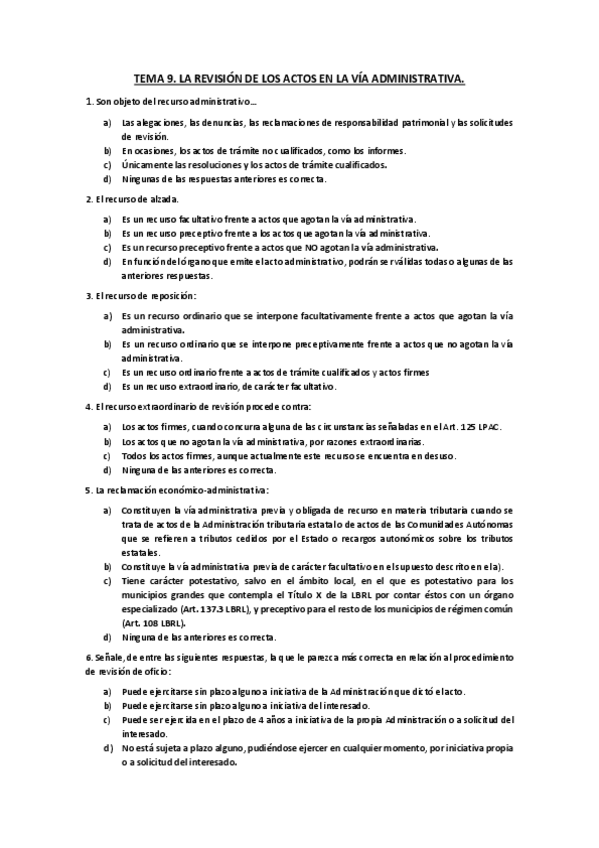 TEMA 9. LA REVISIÓN DE LOS ACTOS EN LA VÍA ADMINISTRATIVA.

1. Son objeto del recurso administrativo…

a) Las alegaciones, las denuncias, las reclamaciones de responsabilidad patrimonial y las solicitudes de revisión.
b) En ocasiones, los actos de trámite no cualificados, como los informes.
c) Únicamente las resoluciones y los actos de trámite cualificados.
d) Ningunas de las respuestas anteriores es correcta.

2. El recurso de alzada.

a) Es un recurso facultativo frente a actos que agotan la vía administrativa.
b) Es un recurso preceptivo frente a los actos que agotan la vía administrativa.
c) Es un recurso preceptivo frente a actos que NO agotan la vía administrativa.
d) En función del órgano que emite el acto administrativo, podrán ser válidas todas o algunas de las anteriores respuestas.

3. El recurso de reposición:

a) Es un recurso ordinario que se interpone facultativamente frente a actos que agotan la vía administrativa.
b) Es un recurso ordinario que se interpone preceptivamente frente a actos que no agotan la vía administrativa.
c) Es un recurso ordinario frente a actos de trámite cualificados y actos firmes
d) Es un recurso extraordinario, de carácter facultativo.

4. El recurso extraordinario de revisión procede contra:

a) Los actos firmes, cuando concurra alguna de las circunstancias señaladas en el Art. 125 LPAC.
b) Los actos que no agotan la vía administrativa, por razones extraordinarias.
c) Todos los actos firmes, aunque actualmente este recurso se encuentra en desuso.
d) Ninguna de las anteriores es correcta.

5. La reclamación económico-administrativa:

a) Constituyen la vía administrativa previa y obligada de recurso en materia tributaria cuando se trata de actos de la Administración tributaria estatal o de actos de las Comunidades Autónomas que se refieren a tributos cedidos por el Estado o recargos autonómicos sobre los tributos estatales.
b) Constituye la vía administrativa previa de carácter facultativo en el supuesto descrito en el a).
c) Tiene carácter potestativo, salvo en el ámbito local, en el que es potestativo para los municipios grandes que contempla el Título X de la LBRL por contar éstos con un órgano especializado (Art. 137.3 LBRL), y preceptivo para el resto de los municipios de régimen común (Art. 108 LBRL).
d) Ninguna de las anteriores es correcta.

6. Señale, de entre las siguientes respuestas, la que le parezca más correcta en relación al procedimiento de revisión de oficio:

a) Puede ejercitarse sin plazo alguno a iniciativa de la Administración que dictó el acto.
b) Puede ejercitarse sin plazo alguno a iniciativa del interesado.
c) Puede ser ejercida en el plazo de 4 años a iniciativa de la propia Administración o a solicitud del interesado.
d) No está sujeta a plazo alguno, pudiéndose ejercer en cualquier momento, por iniciativa propia o a solicitud del interesado.